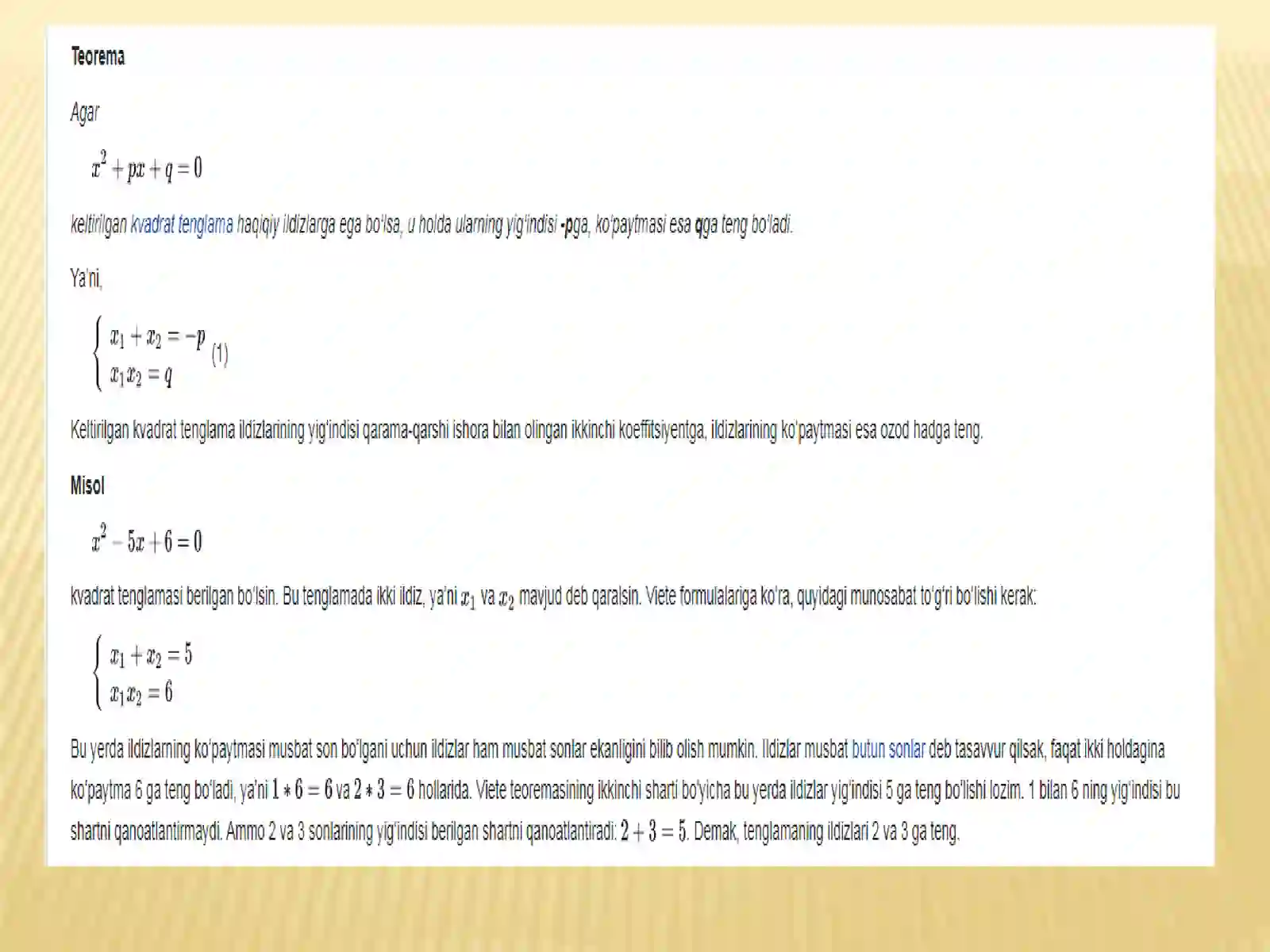 Teorema

Agar

$x^2 + px + q = 0$

keltirilgan kvadrat tenglama haqiqiy ildizlarga ega bo'lsa, u holda ularning yig'indisi -pga, ko'paytmasi esa qga teng bo'ladi.

Ya'ni,

$\begin{cases} x_1 + x_2 = -p \\ x_1 x_2 = q \end{cases}$ (1)

Keltirilgan kvadrat tenglama ildizlarining yig'indisi qarama-qarshi ishora bilan olingan ikkinchi koeffitsiyentga, ildizlarining ko'paytmasi esa ozod hadga teng.

Misol

$x^2 - 5x + 6 = 0$

kvadrat tenglamasi berilgan bo'lsin. Bu tenglamada ikki ildiz, ya'ni $x_1$ va $x_2$ mavjud deb qaralsin. Viete formulalariga ko'ra, quyidagi munosabat to'g'ri bo'lishi kerak:

$\begin{cases} x_1 + x_2 = 5 \\ x_1 x_2 = 6 \end{cases}$

Bu yerda ildizlarning ko'paytmasi musbat son bo'lgani uchun ildizlar ham musbat sonlar ekanligini bilib olish mumkin. Ildizlar musbat butun sonlar deb tasavvur qilsak, faqat ikki holdagina ko'paytma 6 ga teng bo'ladi, ya'ni $1 * 6 = 6$ va $2 * 3 = 6$ hollarida. Viete teoremasining ikkinchi sharti bo'yicha bu yerda ildizlar yig'indisi 5 ga teng bo'lishi lozim. 1 bilan 6 ning yig'indisi bu shartni qanoatlantirmaydi. Ammo 2 va 3 sonlarining yig'indisi berilgan shartni qanoatlantiradi: $2 + 3 = 5$. Demak, tenglamaning ildizlari 2 va 3 ga teng.